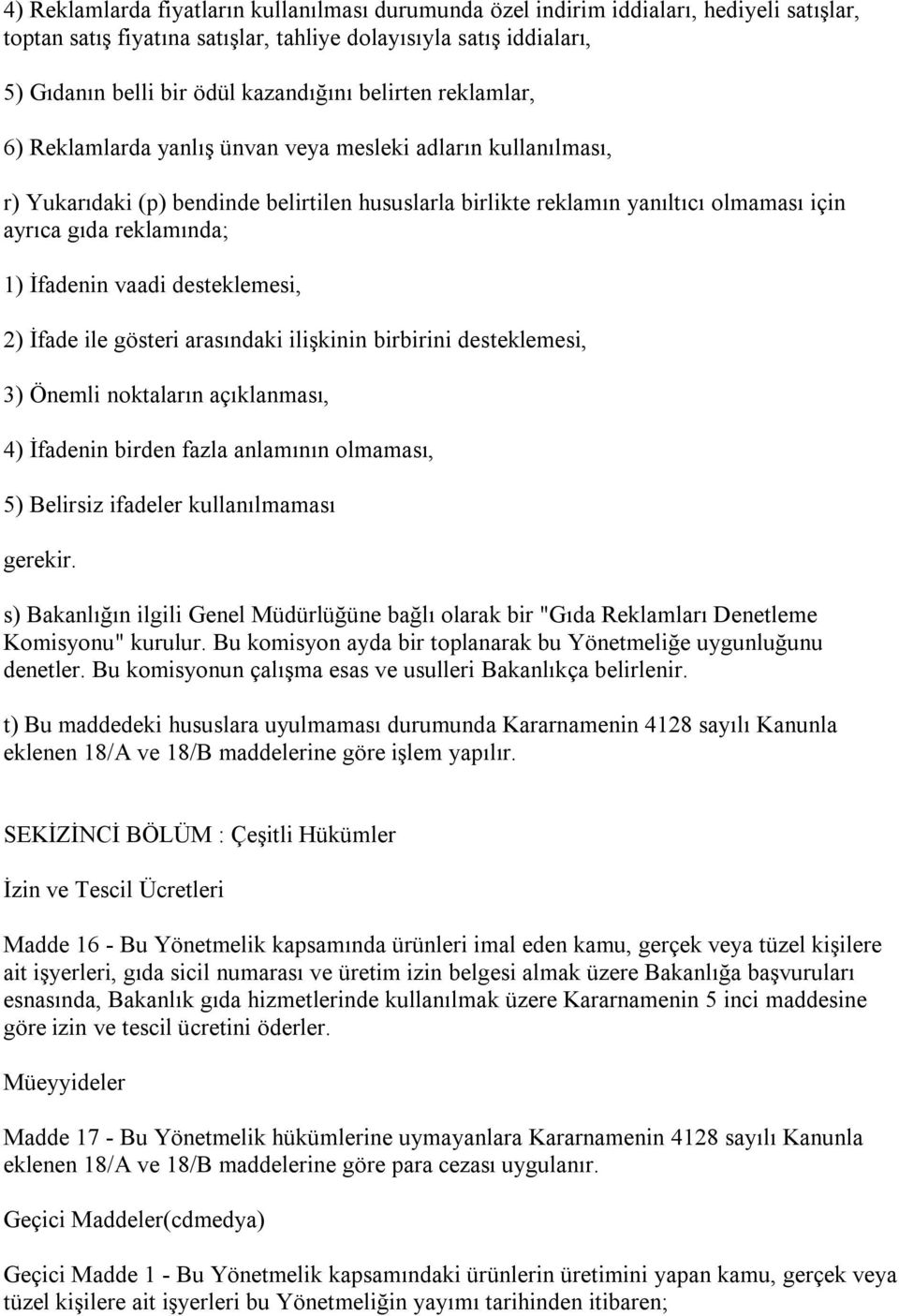 4) Reklamlarda fiyatların kullanılması durumunda özel indirim iddiaları, hediyeli satışlar, toptan satış fiyatına satışlar, tahliye dolayısıyla satış iddiaları,

5) Gıdanın belli bir ödül kazandığını belirten reklamlar,

6) Reklamlarda yanlış ünvan veya mesleki adların kullanılması,

r) Yukarıdaki (p) bendinde belirtilen hususlarla birlikte reklamın yanıltıcı olmaması için ayrıca gıda reklamında;

1) İfadenin vaadi desteklemesi,

2) İfade ile gösteri arasındaki ilişkinin birbirini desteklemesi,

3) Önemli noktaların açıklanması,

4) İfadenin birden fazla anlamının olmaması,

5) Belirsiz ifadeler kullanılmaması

gerekir.

s) Bakanlığın ilgili Genel Müdürlüğüne bağlı olarak bir "Gıda Reklamları Denetleme Komisyonu" kurulur. Bu komisyon ayda bir toplanarak bu Yönetmeliğe uygunluğunu denetler. Bu komisyonun çalışma esas ve usulleri Bakanlıkça belirlenir.

t) Bu maddedeki hususlara uyulmaması durumunda Kararnamenin 4128 sayılı Kanunla eklenen 18/A ve 18/B maddelerine göre işlem yapılır.

SEKİZİNCİ BÖLÜM : Çeşitli Hükümler

İzin ve Tescil Ücretleri

Madde 16 - Bu Yönetmelik kapsamında ürünleri imal eden kamu, gerçek veya tüzel kişilere ait işyerleri, gıda sicil numarası ve üretim izin belgesi almak üzere Bakanlığa başvuruları esnasında, Bakanlık gıda hizmetlerinde kullanılmak üzere Kararnamenin 5 inci maddesine göre izin ve tescil ücretini öderler.

Müeyyideler

Madde 17 - Bu Yönetmelik hükümlerine uymayanlara Kararnamenin 4128 sayılı Kanunla eklenen 18/A ve 18/B maddelerine göre para cezası uygulanır.

Geçici Maddeler(cdmedya)

Geçici Madde 1 - Bu Yönetmelik kapsamındaki ürünlerin üretimini yapan kamu, gerçek veya tüzel kişilere ait işyerleri bu Yönetmeliğin yayımı tarihinden itibaren;